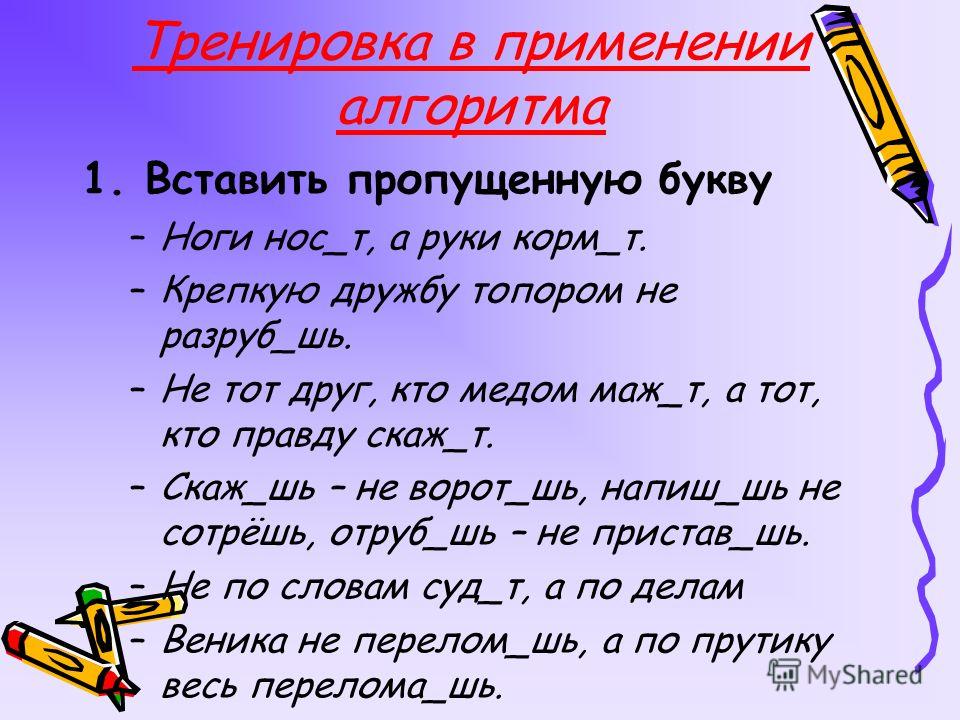 Тренировка в применении алгоритма

1. Вставить пропущенную букву
– Ноги нос_т, а руки корм_т.
– Крепкую дружбу топором не разруб_шь.
– Не тот друг, кто медом маж_т, а тот, кто правду скаж_т.
– Скаж_шь – не ворот_шь, напиш_шь не сотрёшь, отруб_шь – не пристав_шь.
– Не по словам суд_т, а по делам
– Веника не перелом_шь, а по прутику весь перелома_шь.

MyShared